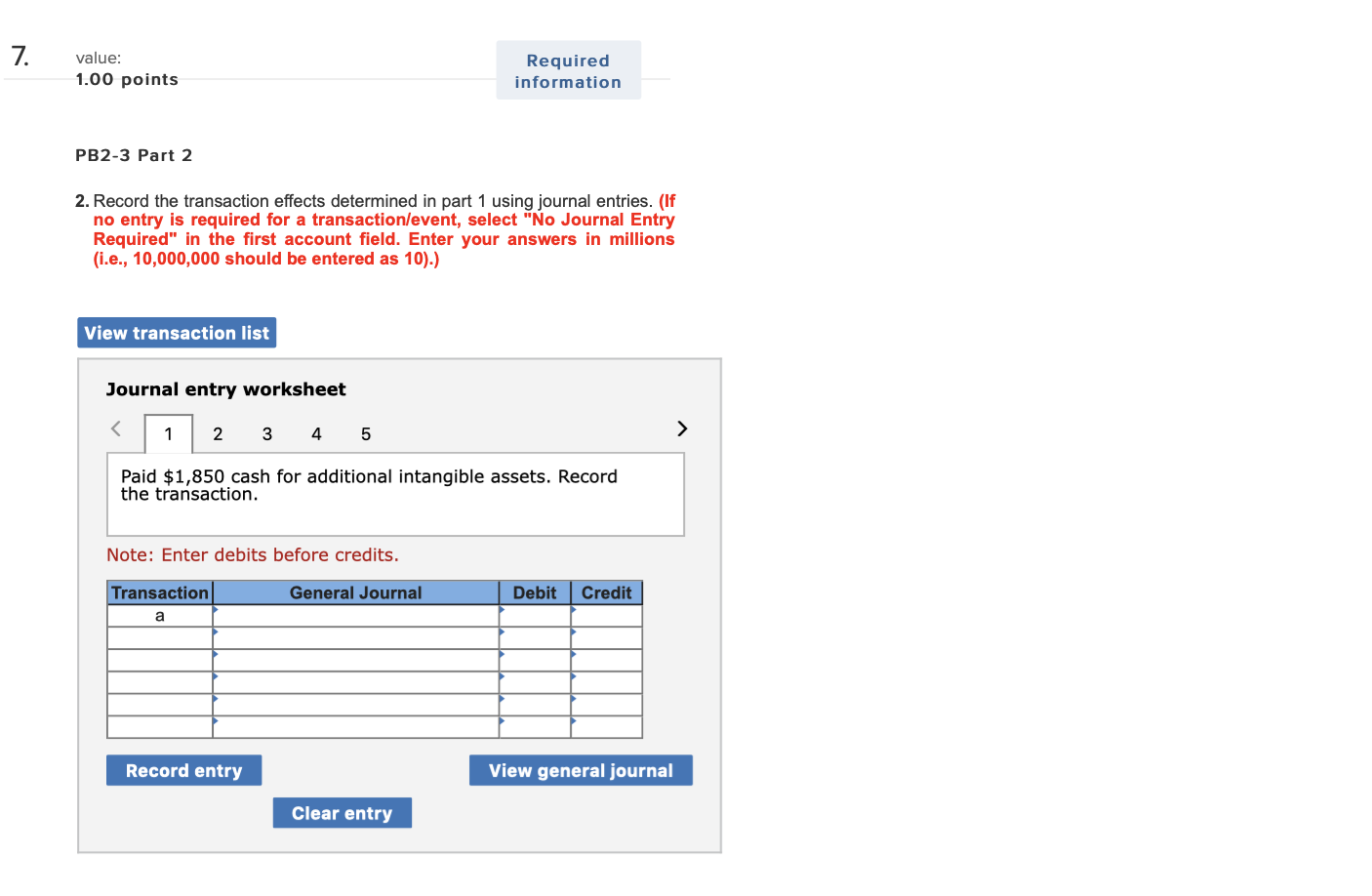 7.

value:
1.00 points

Required information

PB2-3 Part 2

2. Record the transaction effects determined in part 1 using journal entries. (If no entry is required for a transaction/event, select "No Journal Entry Required" in the first account field. Enter your answers in millions (i.e., 10,000,000 should be entered as 10).)

View transaction list

Journal entry worksheet

1 2 3 4 5

Paid $1,850 cash for additional intangible assets. Record the transaction.

Note: Enter debits before credits.

| Transaction | General Journal | Debit | Credit |
|---|---|---|---|
| a | | | |
| | | | |
| | | | |
| | | | |
| | | | |
| | | | |

Record entry

View general journal

Clear entry